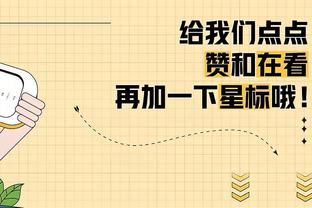 给我们点点
赞和在看
再加一下星标哦！